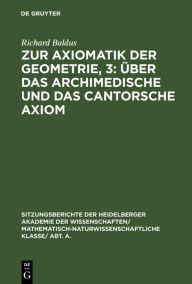 DE GRUYTER

Richard Baldus

ZUR AXIOMATIK DER GEOMETRIE, 3: ÜBER DAS ARCHIMEDISCHE UND DAS CANTORSCHE AXIOM

SITZUNGSBERICHTE DER HEIDELBERGER AKADEMIE DER WISSENSCHAFTEN/ MATHEMATISCH-NATURWISSENSCHAFTLICHE KLASSE/ ABT. A.

DE G